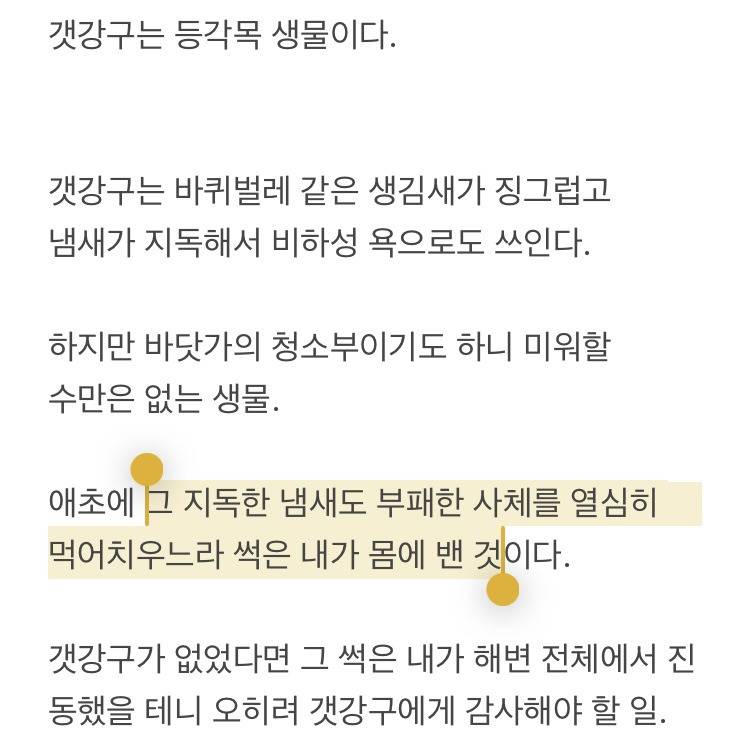 갯강구는 등각목 생물이다.

갯강구는 바퀴벌레 같은 생김새가 징그럽고 냄새가 지독해서 비하성 욕으로도 쓰인다.

하지만 바닷가의 청소부이기도 하니 미워할 수만은 없는 생물.

애초에 그 지독한 냄새도 부패한 사체를 열심히 먹어치우느라 썩은 내가 몸에 밴 것이다.

갯강구가 없었다면 그 썩은 내가 해변 전체에서 진동했을 테니 오히려 갯강구에게 감사해야 할 일.